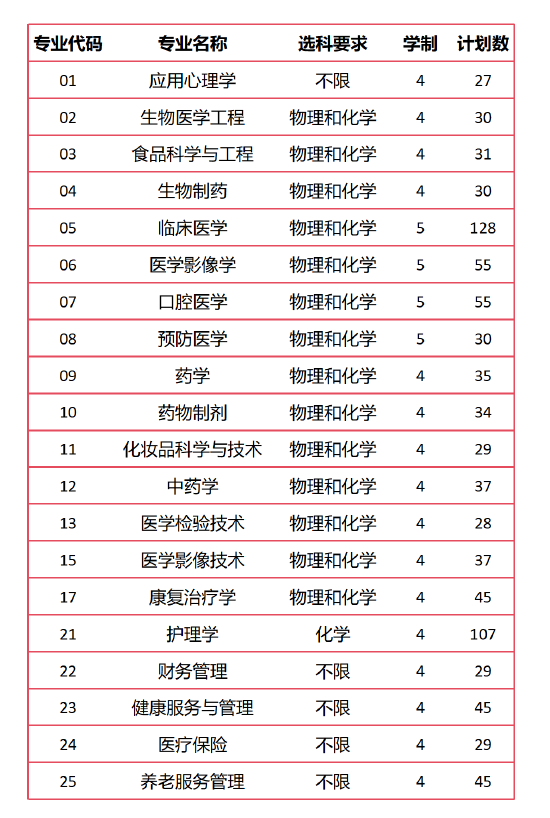 | 专业代码 | 专业名称 | 选科要求 | 学制 | 计划数 |
|---|---|---|---|---|
| 01 | 应用心理学 | 不限 | 4 | 27 |
| 02 | 生物医学工程 | 物理和化学 | 4 | 30 |
| 03 | 食品科学与工程 | 物理和化学 | 4 | 31 |
| 04 | 生物制药 | 物理和化学 | 4 | 30 |
| 05 | 临床医学 | 物理和化学 | 5 | 128 |
| 06 | 医学影像学 | 物理和化学 | 5 | 55 |
| 07 | 口腔医学 | 物理和化学 | 5 | 55 |
| 08 | 预防医学 | 物理和化学 | 5 | 30 |
| 09 | 药学 | 物理和化学 | 4 | 35 |
| 10 | 药物制剂 | 物理和化学 | 4 | 34 |
| 11 | 化妆品科学与技术 | 物理和化学 | 4 | 29 |
| 12 | 中药学 | 物理和化学 | 4 | 37 |
| 13 | 医学检验技术 | 物理和化学 | 4 | 28 |
| 15 | 医学影像技术 | 物理和化学 | 4 | 37 |
| 17 | 康复治疗学 | 物理和化学 | 4 | 45 |
| 21 | 护理学 | 化学 | 4 | 107 |
| 22 | 财务管理 | 不限 | 4 | 29 |
| 23 | 健康服务与管理 | 不限 | 4 | 45 |
| 24 | 医疗保险 | 不限 | 4 | 29 |
| 25 | 养老服务管理 | 不限 | 4 | 45 |